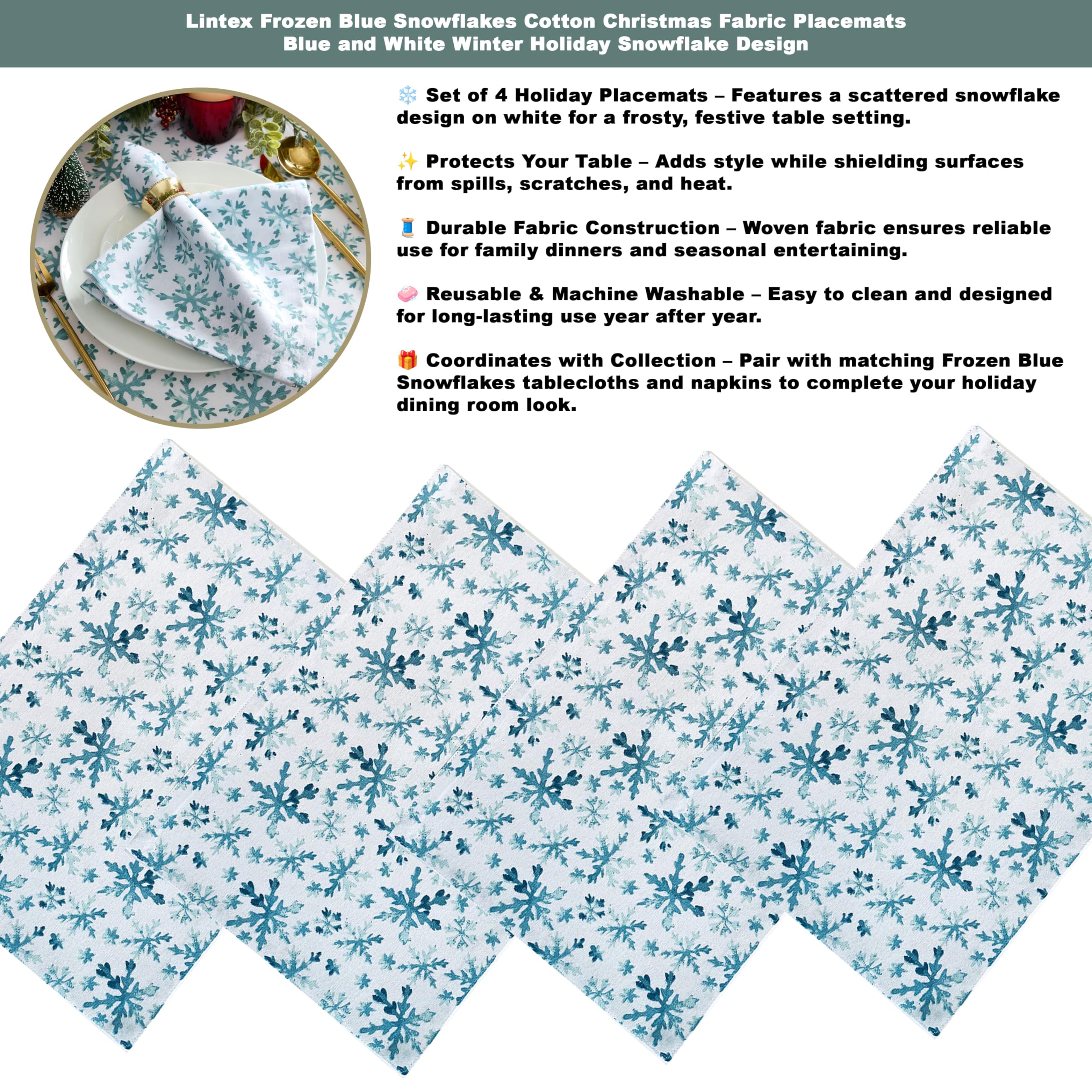 Lintex Frozen Blue Snowflakes Cotton Christmas Fabric Placemats
Blue and White Winter Holiday Snowflake Design

❄️ Set of 4 Holiday Placemats – Features a scattered snowflake design on white for a frosty, festive table setting.

✨ Protects Your Table – Adds style while shielding surfaces from spills, scratches, and heat.

🧵 Durable Fabric Construction – Woven fabric ensures reliable use for family dinners and seasonal entertaining.

🧼 Reusable & Machine Washable – Easy to clean and designed for long-lasting use year after year.

🎁 Coordinates with Collection – Pair with matching Frozen Blue Snowflakes tablecloths and napkins to complete your holiday dining room look.